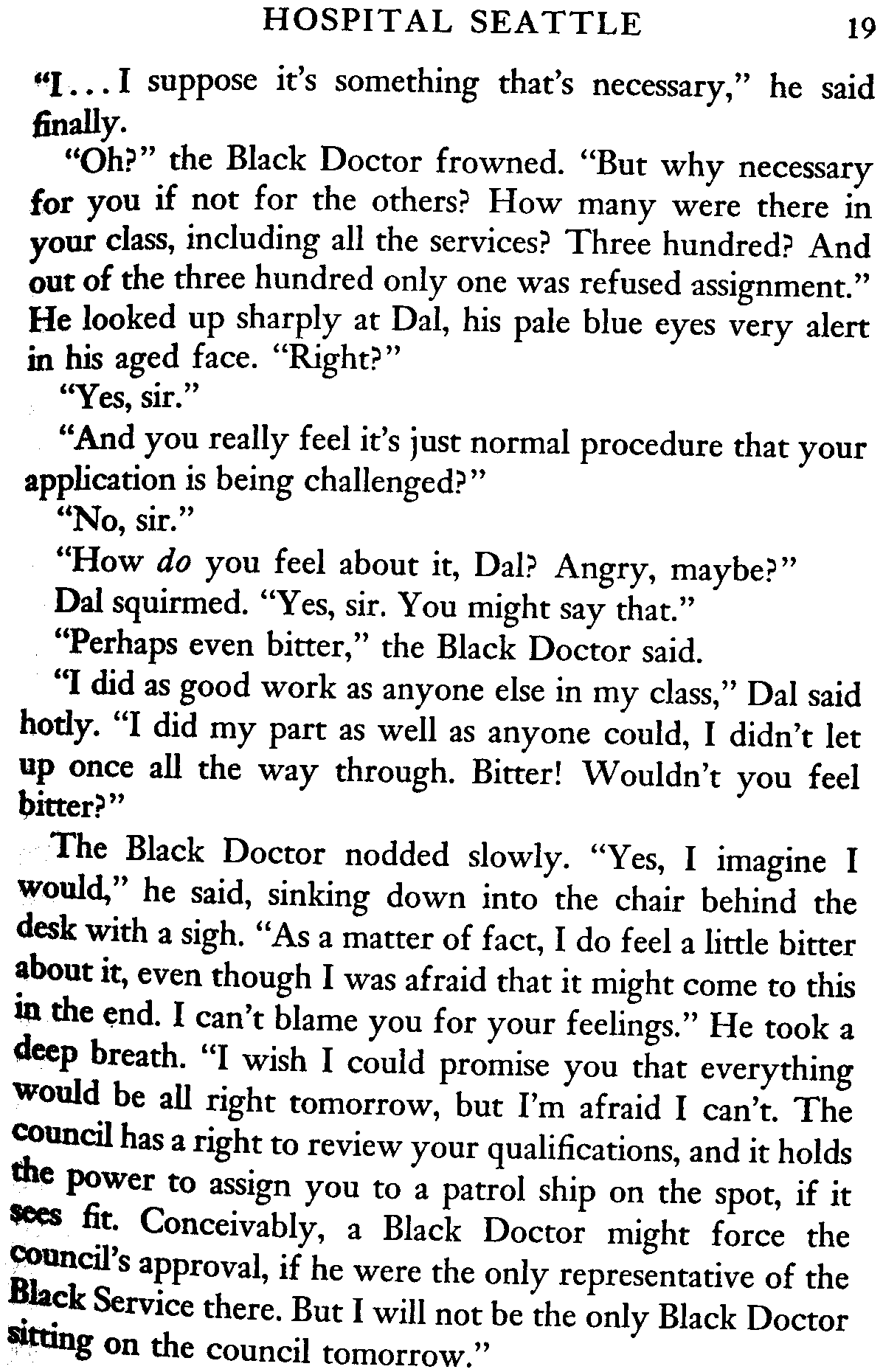 HOSPITAL SEATTLE 19

"I...I suppose it's something that's necessary," he said finally.

"Oh?" the Black Doctor frowned. "But why necessary for you if not for the others? How many were there in your class, including all the services? Three hundred? And out of the three hundred only one was refused assignment." He looked up sharply at Dal, his pale blue eyes very alert in his aged face. "Right?"

"Yes, sir."

"And you really feel it's just normal procedure that your application is being challenged?"

"No, sir."

"How do you feel about it, Dal? Angry, maybe?"

Dal squirmed. "Yes, sir. You might say that."

"Perhaps even bitter," the Black Doctor said.

"I did as good work as anyone else in my class," Dal said hotly. "I did my part as well as anyone could, I didn't let up once all the way through. Bitter! Wouldn't you feel bitter?"

The Black Doctor nodded slowly. "Yes, I imagine I would," he said, sinking down into the chair behind the desk with a sigh. "As a matter of fact, I do feel a little bitter about it, even though I was afraid that it might come to this in the end. I can't blame you for your feelings." He took a deep breath. "I wish I could promise you that everything would be all right tomorrow, but I'm afraid I can't. The council has a right to review your qualifications, and it holds the power to assign you to a patrol ship on the spot, if it sees fit. Conceivably, a Black Doctor might force the council's approval, if he were the only representative of the Black Service there. But I will not be the only Black Doctor sitting on the council tomorrow."